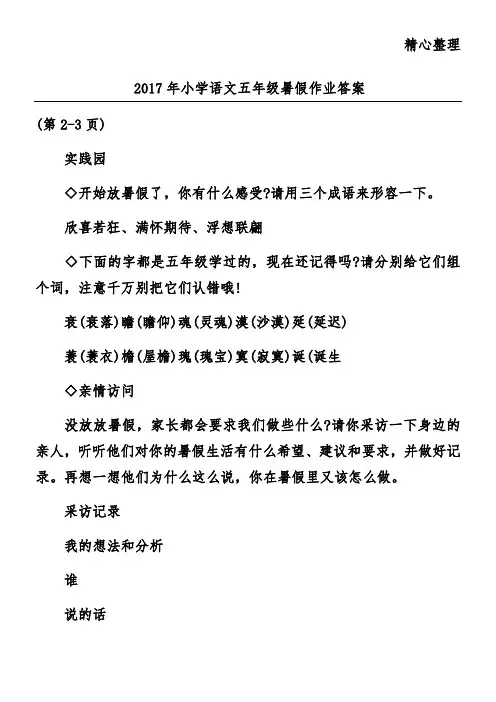 精心整理

2017年小学语文五年级暑假作业答案

(第2-3页)

实践园

◇开始放暑假了，你有什么感受?请用三个成语来形容一下。

欣喜若狂、满怀期待、浮想联翩

◇下面的字都是五年级学过的，现在还记得吗?请分别给它们组个词，注意千万别把它们认错哦!

衰(衰落)瞻(瞻仰)魂(灵魂)漠(沙漠)延(延迟)

蓑(蓑衣)檐(屋檐)瑰(瑰宝)寞(寂寞)诞(诞生

◇亲情访问

没放放暑假，家长都会要求我们做些什么?请你采访一下身边的亲人，听听他们对你的暑假生活有什么希望、建议和要求，并做好记录。再想一想他们为什么这么说，你在暑假里又该怎么做。

采访记录

我的想法和分析

谁

说的话